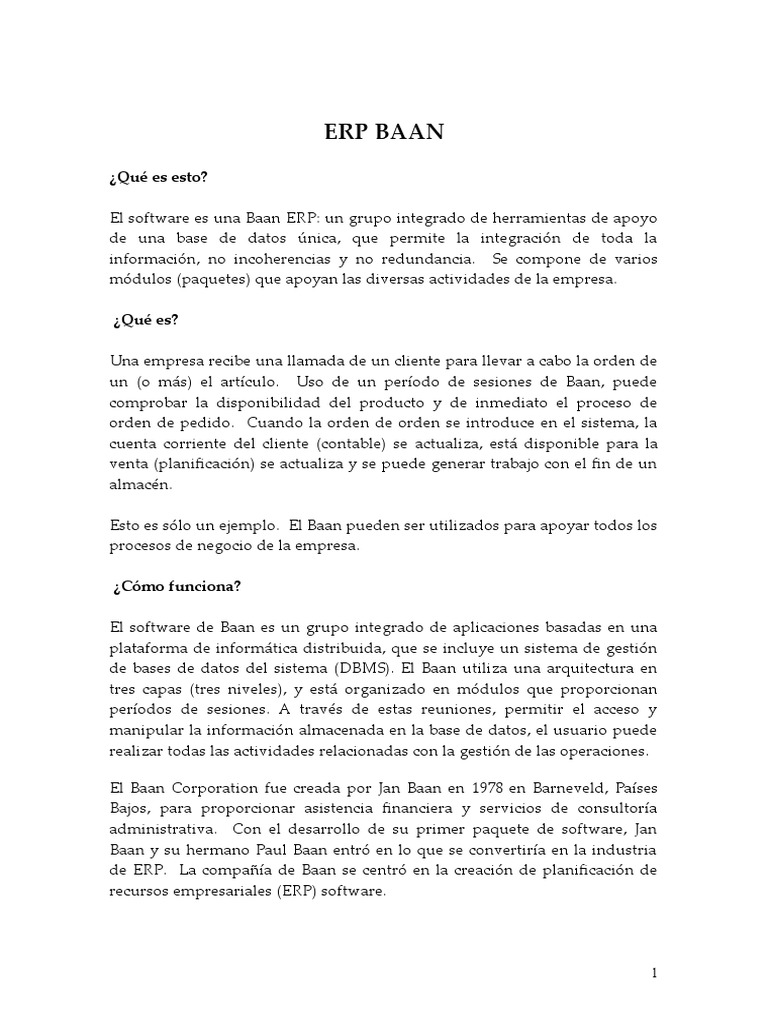 ERP BAAN

¿Qué es esto?

El software es una Baan ERP: un grupo integrado de herramientas de apoyo de una base de datos única, que permite la integración de toda la información, no incoherencias y no redundancia. Se compone de varios módulos (paquetes) que apoyan las diversas actividades de la empresa.

¿Qué es?

Una empresa recibe una llamada de un cliente para llevar a cabo la orden de un (o más) el artículo. Uso de un período de sesiones de Baan, puede comprobar la disponibilidad del producto y de inmediato el proceso de orden de pedido. Cuando la orden de orden se introduce en el sistema, la cuenta corriente del cliente (contable) se actualiza, está disponible para la venta (planificación) se actualiza y se puede generar trabajo con el fin de un almacén.

Esto es sólo un ejemplo. El Baan pueden ser utilizados para apoyar todos los procesos de negocio de la empresa.

¿Cómo funciona?

El software de Baan es un grupo integrado de aplicaciones basadas en una plataforma de informática distribuida, que se incluye un sistema de gestión de bases de datos del sistema (DBMS). El Baan utiliza una arquitectura en tres capas (tres niveles), y está organizado en módulos que proporcionan períodos de sesiones. A través de estas reuniones, permitir el acceso y manipular la información almacenada en la base de datos, el usuario puede realizar todas las actividades relacionadas con la gestión de las operaciones.

El Baan Corporation fue creada por Jan Baan en 1978 en Barneveld, Países Bajos, para proporcionar asistencia financiera y servicios de consultoría administrativa. Con el desarrollo de su primer paquete de software, Jan Baan y su hermano Paul Baan entró en lo que se convertiría en la industria de ERP. La compañía de Baan se centró en la creación de planificación de recursos empresariales (ERP) software.

1